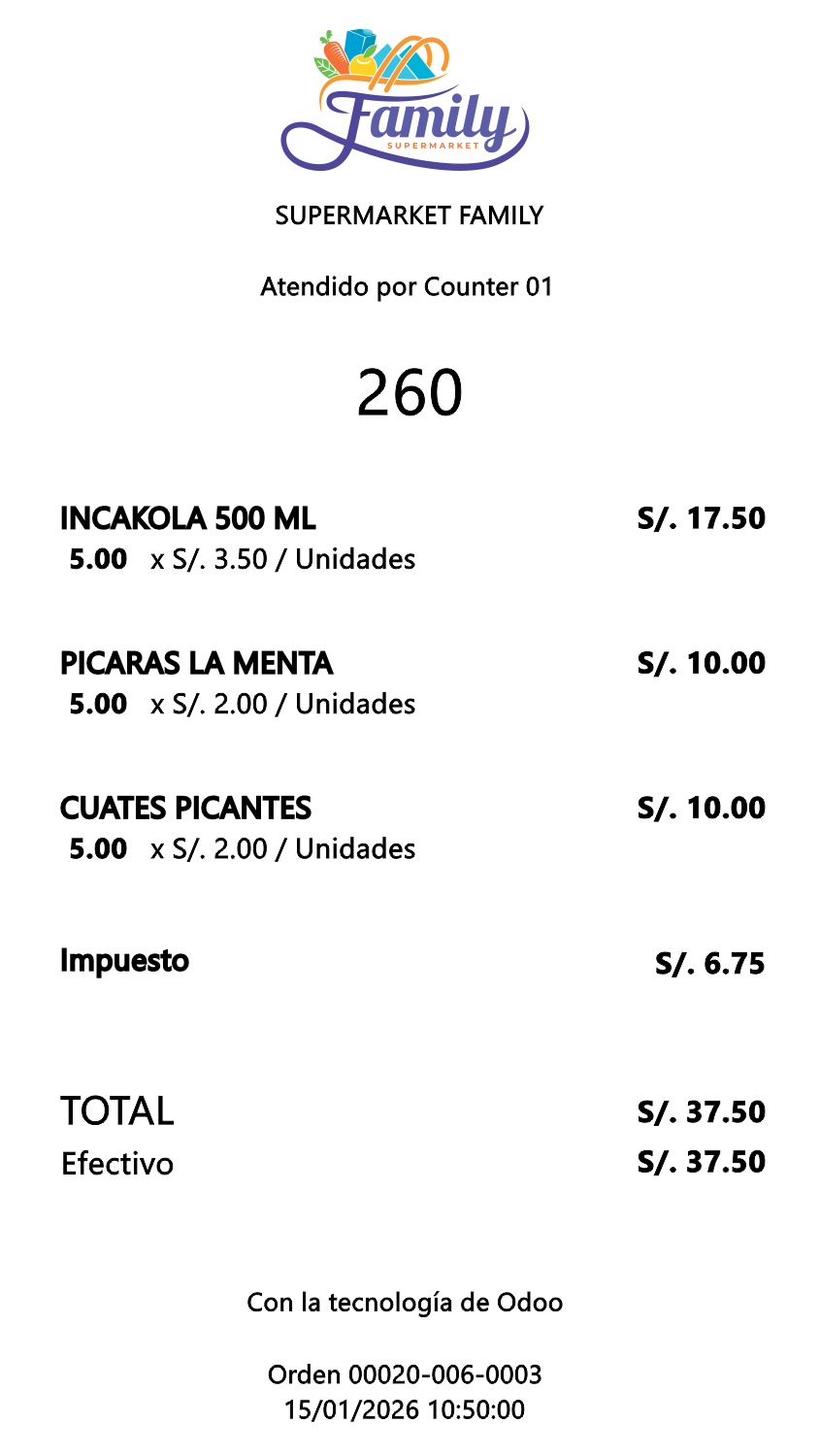 Family
SUPERMARKET

SUPERMARKET FAMILY

Atendido por Counter 01

260

INCAKOLA 500 ML S/. 17.50
5.00 x S/. 3.50 / Unidades

PICARAS LA MENTA S/. 10.00
5.00 x S/. 2.00 / Unidades

CUATES PICANTES S/. 10.00
5.00 x S/. 2.00 / Unidades

Impuesto S/. 6.75

TOTAL S/. 37.50
Efectivo S/. 37.50

Con la tecnología de Odoo

Orden 00020-006-0003
15/01/2026 10:50:00